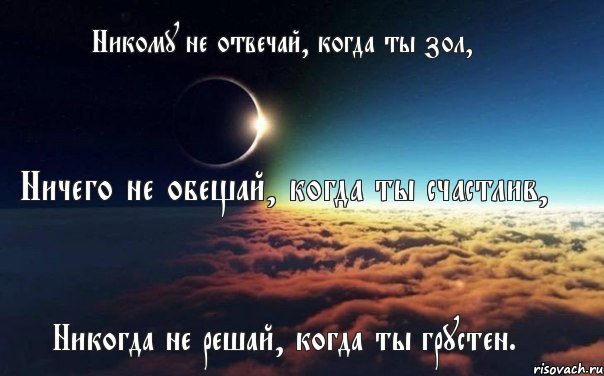 Никому не отвечай, когда ты зол,

Ничего не обещай, когда ты счастлив,

Никогда не решай, когда ты грустен.

risovach.ru